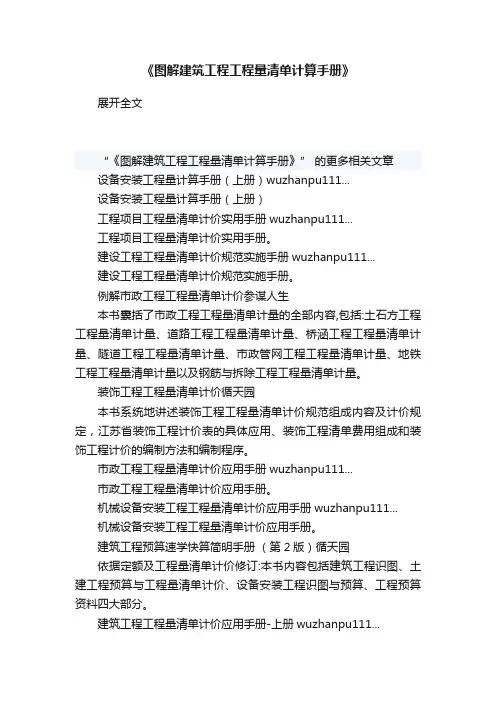 《图解建筑工程工程量清单计算手册》

展开全文

“《图解建筑工程工程量清单计算手册》” 的更多相关文章

设备安装工程量计算手册（上册）wuzhanpu111...

设备安装工程量计算手册（上册）

工程项目工程量清单计价实用手册 wuzhanpu111...

工程项目工程量清单计价实用手册。

建设工程工程量清单计价规范实施手册 wuzhanpu111...

建设工程工程量清单计价规范实施手册。

例解市政工程工程量清单计价参谋人生

本书囊括了市政工程工程量清单计量的全部内容,包括:土石方工程工程量清单计量、道路工程工程量清单计量、桥涵工程工程量清单计量、隧道工程工程量清单计量、市政管网工程工程量清单计量、地铁工程工程量清单计量以及钢筋与拆除工程工程量清单计量。

装饰工程工程量清单计价循天园

本书系统地讲述装饰工程工程量清单计价规范组成内容及计价规定，江苏省装饰工程计价表的具体应用、装饰工程清单费用组成和装饰工程计价的编制方法和编制程序。

市政工程工程量清单计价应用手册 wuzhanpu111...

市政工程工程量清单计价应用手册。

机械设备安装工程工程量清单计价应用手册 wuzhanpu111...

机械设备安装工程工程量清单计价应用手册。

建筑工程预算速学快算简明手册 （第 2 版）循天园

依据定额及工程量清单计价修订:本书内容包括建筑工程识图、土建工程预算与工程量清单计价、设备安装工程识图与预算、工程预算资料四大部分。

建筑工程工程量清单计价应用手册-上册 wuzhanpu111...